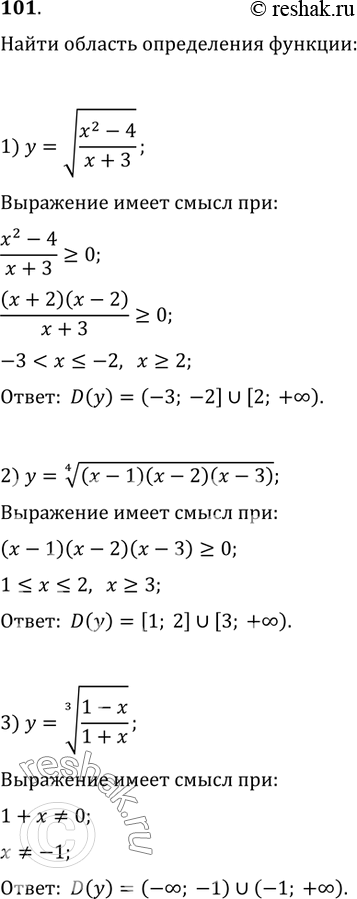 101.

© reshak.ru

Найти область определения функции:

1) $y = \sqrt{\frac{x^2 - 4}{x + 3}}$;

Выражение имеет смысл при:

$\frac{x^2 - 4}{x + 3} \geq 0$;

$\frac{(x + 2)(x - 2)}{x + 3} \geq 0$;

$-3 < x \leq -2, \ x \geq 2$;

Ответ: $D(y) = (-3; -2] \cup [2; +\infty)$.

2) $y = \sqrt[4]{(x - 1)(x - 2)(x - 3)}$;

Выражение имеет смысл при:

$(x - 1)(x - 2)(x - 3) \geq 0$;

$1 \leq x \leq 2, \ x \geq 3$;

Ответ: $D(y) = [1; 2] \cup [3; +\infty)$.

3) $y = \sqrt[3]{\frac{1 - x}{1 + x}}$;

Выражение имеет смысл при:

$1 + x \neq 0$;

$x \neq -1$;

Ответ: $D(y) = (-\infty; -1) \cup (-1; +\infty)$.

reshak.ru